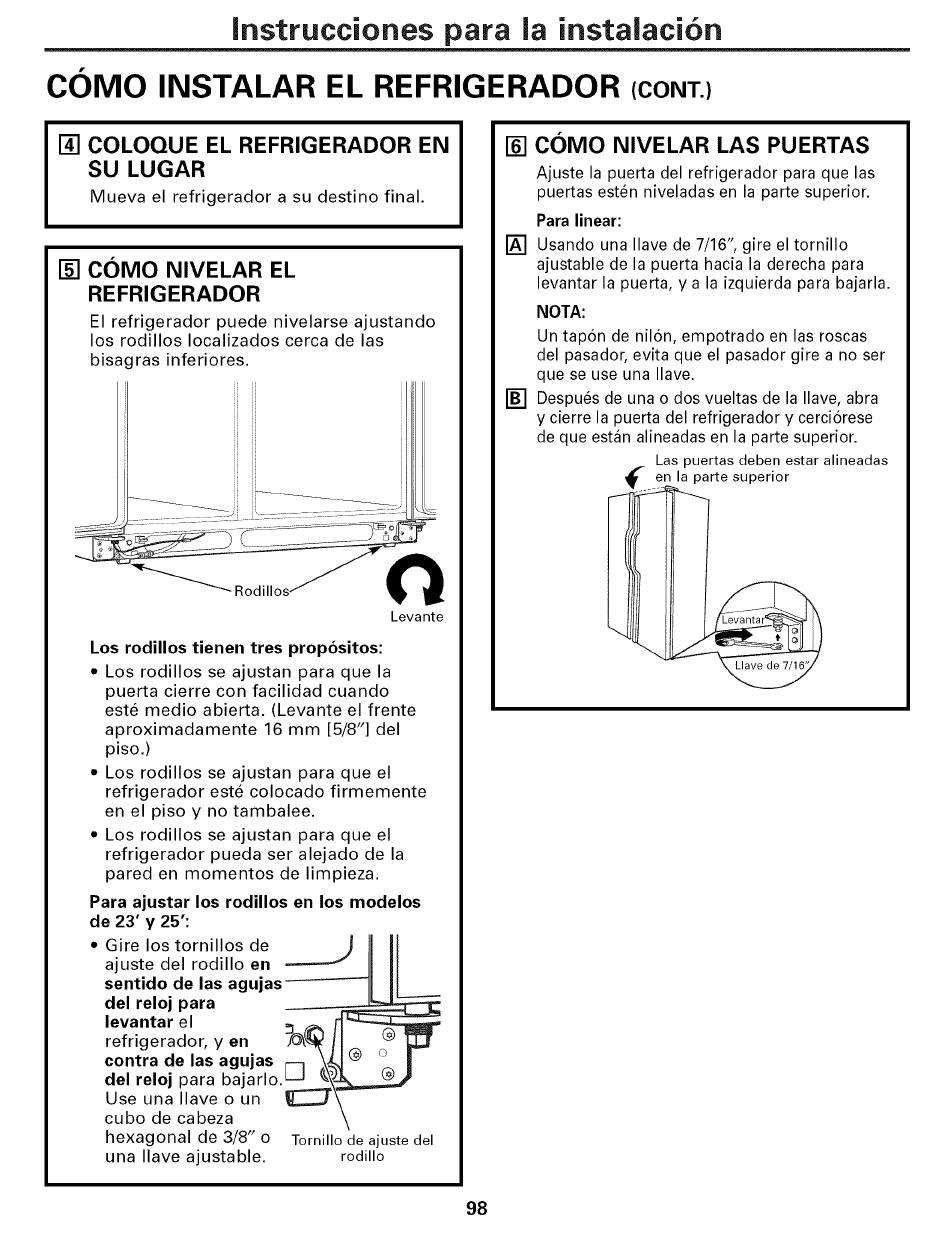 Instrucciones para la instalación

CÓMO INSTALAR EL REFRIGERADOR (CONT.)

4 COLOQUE EL REFRIGERADOR EN SU LUGAR

Mueva el refrigerador a su destino final.

5 CÓMO NIVELAR EL REFRIGERADOR

El refrigerador puede nivelarse ajustando los rodillos localizados cerca de las bisagras inferiores.

Rodillos

Levante

Los rodillos tienen tres propósitos:

• Los rodillos se ajustan para que la puerta cierre con facilidad cuando esté medio abierta. (Levante el frente aproximadamente 16 mm [5/8"] del piso.)

• Los rodillos se ajustan para que el refrigerador esté colocado firmemente en el piso y no tambalee.

• Los rodillos se ajustan para que el refrigerador pueda ser alejado de la pared en momentos de limpieza.

Para ajustar los rodillos en los modelos de 23' y 25':

• Gire los tornillos de ajuste del rodillo en sentido de las agujas del reloj para levantar el refrigerador, y en contra de las agujas del reloj para bajarlo. Use una llave o un cubo de cabeza hexagonal de 3/8" o una llave ajustable.

Tornillo de ajuste del rodillo

6 CÓMO NIVELAR LAS PUERTAS

Ajuste la puerta del refrigerador para que las puertas estén niveladas en la parte superior.

Para linear:

A Usando una llave de 7/16", gire el tornillo ajustable de la puerta hacia la derecha para levantar la puerta, y a la izquierda para bajarla.

NOTA:

Un tapón de nilón, empotrado en las roscas del pasador, evita que el pasador gire a no ser que se use una llave.

B Después de una o dos vueltas de la llave, abra y cierre la puerta del refrigerador y cerciórese de que están alineadas en la parte superior.

Las puertas deben estar alineadas en la parte superior

Levantar

Llave de 7/16"

98